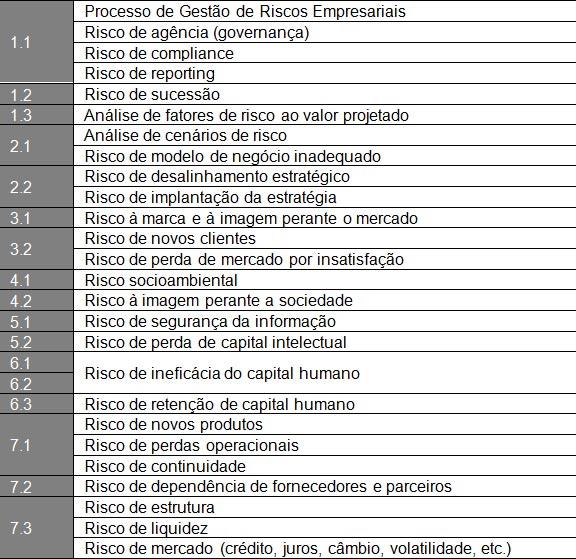 | | |
|---|---|
| 1.1 | Processo de Gestão de Riscos Empresariais |
| | Risco de agência (governança) |
| | Risco de compliance |
| | Risco de reporting |
| 1.2 | Risco de sucessão |
| 1.3 | Análise de fatores de risco ao valor projetado |
| 2.1 | Análise de cenários de risco |
| | Risco de modelo de negócio inadequado |
| 2.2 | Risco de desalinhamento estratégico |
| | Risco de implantação da estratégia |
| 3.1 | Risco à marca e à imagem perante o mercado |
| 3.2 | Risco de novos clientes |
| | Risco de perda de mercado por insatisfação |
| 4.1 | Risco socioambiental |
| 4.2 | Risco à imagem perante a sociedade |
| 5.1 | Risco de segurança da informação |
| 5.2 | Risco de perda de capital intelectual |
| 6.1 6.2 | Risco de ineficácia do capital humano |
| 6.3 | Risco de retenção de capital humano |
| 7.1 | Risco de novos produtos |
| | Risco de perdas operacionais |
| | Risco de continuidade |
| 7.2 | Risco de dependência de fornecedores e parceiros |
| 7.3 | Risco de estrutura |
| | Risco de liquidez |
| | Risco de mercado (crédito, juros, câmbio, volatilidade, etc.) |